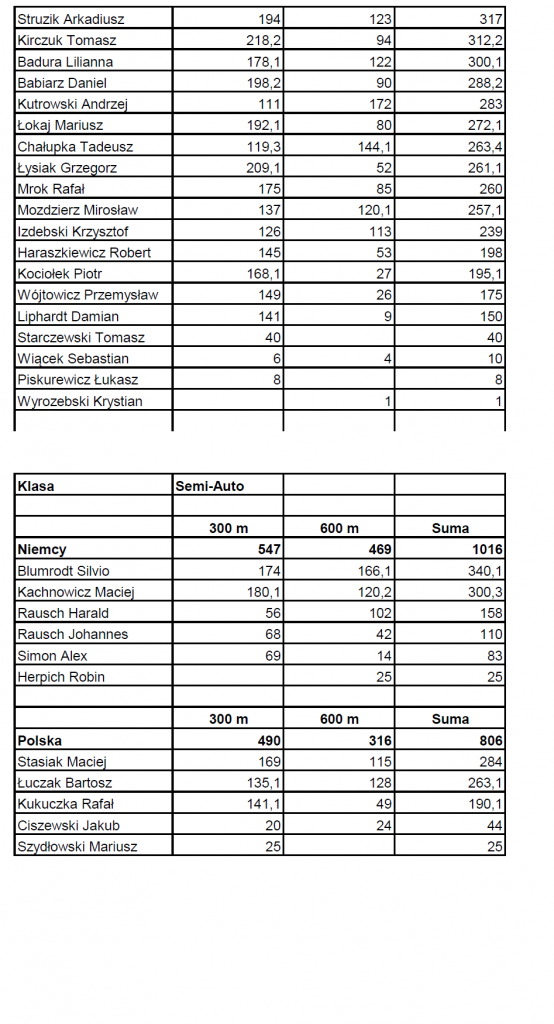 | | | | |
|---|---|---|---|
| Struzik Arkadiusz | 194 | 123 | 317 |
| Kirczuk Tomasz | 218,2 | 94 | 312,2 |
| Badura Lilianna | 178,1 | 122 | 300,1 |
| Babiarz Daniel | 198,2 | 90 | 288,2 |
| Kutrowski Andrzej | 111 | 172 | 283 |
| Łokaj Mariusz | 192,1 | 80 | 272,1 |
| Chałupka Tadeusz | 119,3 | 144,1 | 263,4 |
| Łysiak Grzegorz | 209,1 | 52 | 261,1 |
| Mrok Rafał | 175 | 85 | 260 |
| Mozdzierz Mirosław | 137 | 120,1 | 257,1 |
| Izdebski Krzysztof | 126 | 113 | 239 |
| Haraszkiewicz Robert | 145 | 53 | 198 |
| Kociołek Piotr | 168,1 | 27 | 195,1 |
| Wójtowicz Przemysław | 149 | 26 | 175 |
| Liphardt Damian | 141 | 9 | 150 |
| Starczewski Tomasz | 40 | | 40 |
| Wiącek Sebastian | 6 | 4 | 10 |
| Piskurewicz Łukasz | 8 | | 8 |
| Wyrozebski Krystian | | 1 | 1 |
| | | | |

| Klasa | Semi-Auto | | |
|---|---|---|---|
| | | | |
| | 300 m | 600 m | Suma |
| Niemcy | 547 | 469 | 1016 |
| Blumrodt Silvio | 174 | 166,1 | 340,1 |
| Kachnowicz Maciej | 180,1 | 120,2 | 300,3 |
| Rausch Harald | 56 | 102 | 158 |
| Rausch Johannes | 68 | 42 | 110 |
| Simon Alex | 69 | 14 | 83 |
| Herpich Robin | | 25 | 25 |
| | | | |
| | 300 m | 600 m | Suma |
| Polska | 490 | 316 | 806 |
| Stasiak Maciej | 169 | 115 | 284 |
| Łuczak Bartosz | 135,1 | 128 | 263,1 |
| Kukuczka Rafał | 141,1 | 49 | 190,1 |
| Ciszewski Jakub | 20 | 24 | 44 |
| Szydłowski Mariusz | 25 | | 25 |